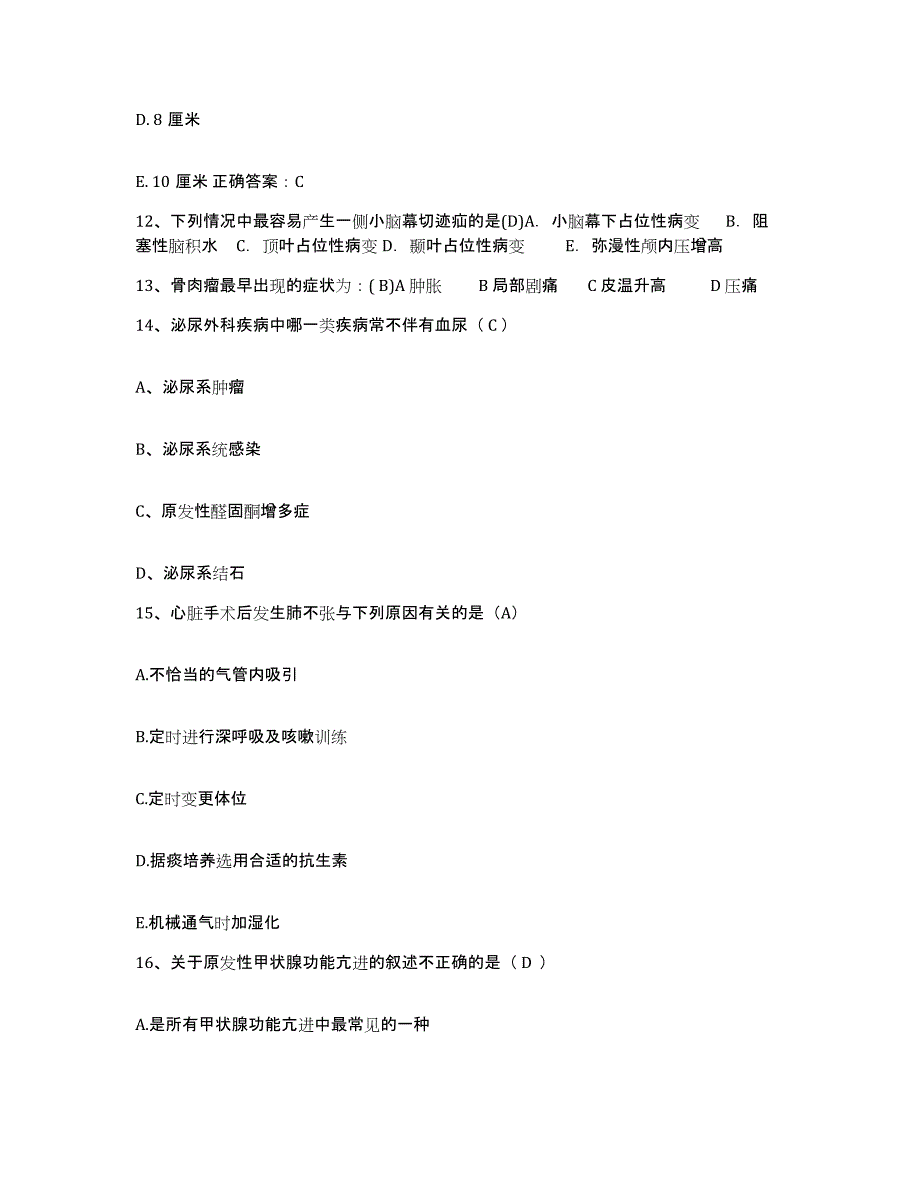 D. 8 厘米

E. 10 厘米 正确答案：C

12、下列情况中最容易产生一侧小脑幕切迹疝的是(D)A. 小脑幕下占位性病变 B. 阻塞性脑积水 C. 顶叶占位性病变 D. 颞叶占位性病变 E. 弥漫性颅内压增高

13、骨肉瘤最早出现的症状为：( B)A 肿胀 B 局部剧痛 C 皮温升高 D 压痛

14、泌尿外科疾病中哪一类疾病常不伴有血尿（ C ）

A、泌尿系肿瘤

B、泌尿系统感染

C、原发性醛固酮增多症

D、泌尿系结石

15、心脏手术后发生肺不张与下列原因有关的是（A）

A.不恰当的气管内吸引

B.定时进行深呼吸及咳嗽训练

C.定时变更体位

D.据痰培养选用合适的抗生素

E.机械通气时加湿化

16、关于原发性甲状腺功能亢进的叙述不正确的是（ D ）

A.是所有甲状腺功能亢进中最常见的一种